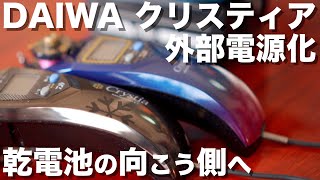 DAIWA クリスティア
外部電源化

Crystia

乾電池の向こう側へ